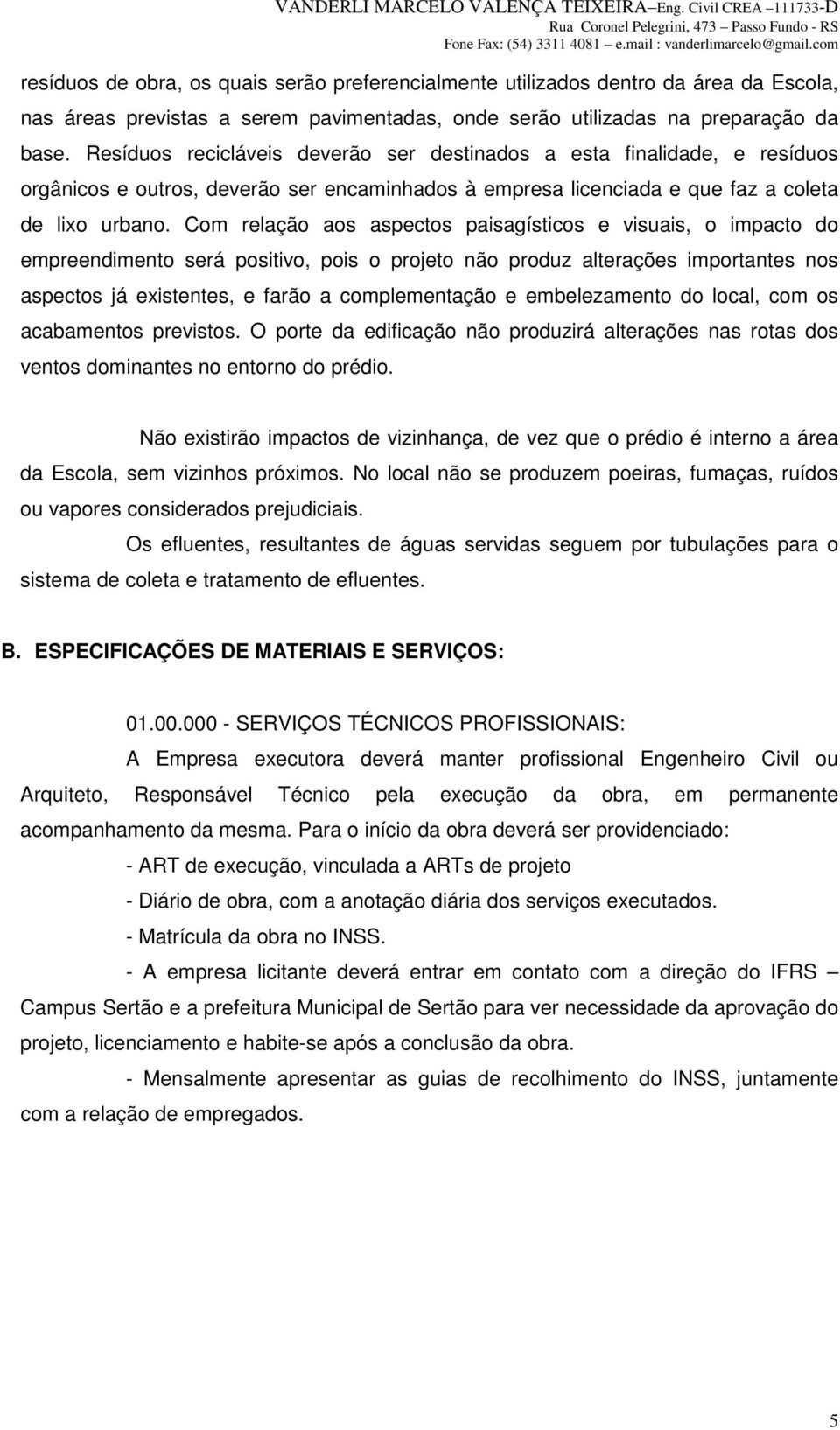 VANDERLI MARCELO VALENÇA TEIXEIRA–Eng. Civil CREA –111733-D
Rua Coronel Pelegrini, 473 – Passo Fundo - RS
Fone Fax: (54) 3311 4081 – e.mail : vanderlimarcelo@gmail.com

resíduos de obra, os quais serão preferencialmente utilizados dentro da área da Escola, nas áreas previstas a serem pavimentadas, onde serão utilizadas na preparação da base. Resíduos recicláveis deverão ser destinados a esta finalidade, e resíduos orgânicos e outros, deverão ser encaminhados à empresa licenciada e que faz a coleta de lixo urbano. Com relação aos aspectos paisagísticos e visuais, o impacto do empreendimento será positivo, pois o projeto não produz alterações importantes nos aspectos já existentes, e farão a complementação e embelezamento do local, com os acabamentos previstos. O porte da edificação não produzirá alterações nas rotas dos ventos dominantes no entorno do prédio.

Não existirão impactos de vizinhança, de vez que o prédio é interno a área da Escola, sem vizinhos próximos. No local não se produzem poeiras, fumaças, ruídos ou vapores considerados prejudiciais.

Os efluentes, resultantes de águas servidas seguem por tubulações para o sistema de coleta e tratamento de efluentes.

B. ESPECIFICAÇÕES DE MATERIAIS E SERVIÇOS:

01.00.000 - SERVIÇOS TÉCNICOS PROFISSIONAIS:

A Empresa executora deverá manter profissional Engenheiro Civil ou Arquiteto, Responsável Técnico pela execução da obra, em permanente acompanhamento da mesma. Para o início da obra deverá ser providenciado:

- ART de execução, vinculada a ARTs de projeto

- Diário de obra, com a anotação diária dos serviços executados.

- Matrícula da obra no INSS.

- A empresa licitante deverá entrar em contato com a direção do IFRS – Campus Sertão e a prefeitura Municipal de Sertão para ver necessidade da aprovação do projeto, licenciamento e habite-se após a conclusão da obra.

- Mensalmente apresentar as guias de recolhimento do INSS, juntamente com a relação de empregados.

5